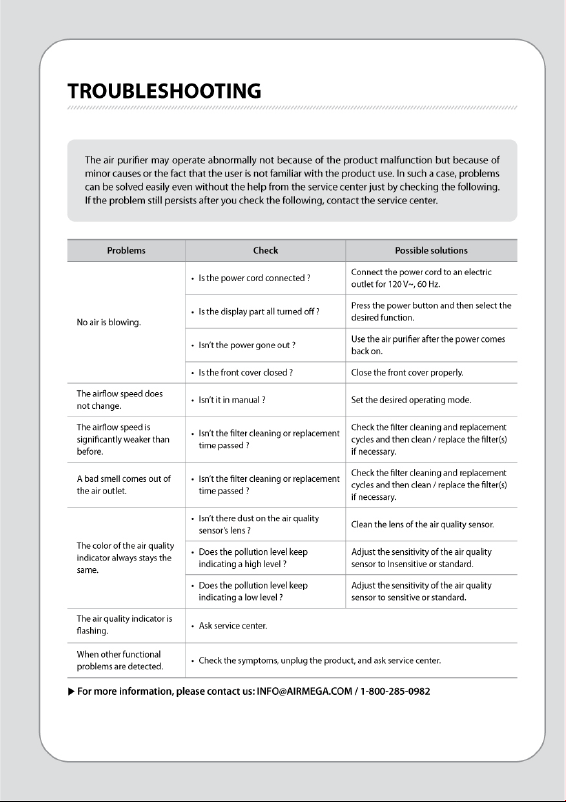 TROUBLESHOOTING

The air purifier may operate abnormally not because of the product malfunction but because of minor causes or the fact that the user is not familiar with the product use. In such a case, problems can be solved easily even without the help from the service center just by checking the following. If the problem still persists after you check the following, contact the service center.

| Problems | Check | Possible solutions |
|---|---|---|
| No air is blowing. | • Is the power cord connected ? | Connect the power cord to an electric outlet for 120 V~, 60 Hz. |
| | • Is the display part all turned off ? | Press the power button and then select the desired function. |
| | • Isn't the power gone out ? | Use the air purifier after the power comes back on. |
| | • Is the front cover closed ? | Close the front cover properly. |
| The airflow speed does not change. | • Isn't it in manual ? | Set the desired operating mode. |
| The airflow speed is significantly weaker than before. | • Isn't the filter cleaning or replacement time passed ? | Check the filter cleaning and replacement cycles and then clean / replace the filter(s) if necessary. |
| A bad smell comes out of the air outlet. | • Isn't the filter cleaning or replacement time passed ? | Check the filter cleaning and replacement cycles and then clean / replace the filter(s) if necessary. |
| The color of the air quality indicator always stays the same. | • Isn't there dust on the air quality sensor's lens ? | Clean the lens of the air quality sensor. |
| | • Does the pollution level keep indicating a high level ? | Adjust the sensitivity of the air quality sensor to Insensitive or standard. |
| | • Does the pollution level keep indicating a low level ? | Adjust the sensitivity of the air quality sensor to sensitive or standard. |
| The air quality indicator is flashing. | • Ask service center. | |
| When other functional problems are detected. | • Check the symptoms, unplug the product, and ask service center. | |

▶ For more information, please contact us: INFO@AIRMEGA.COM / 1-800-285-0982